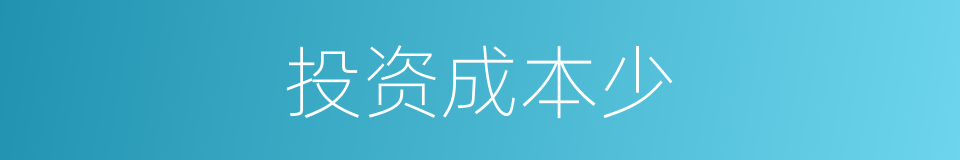 投资成本少